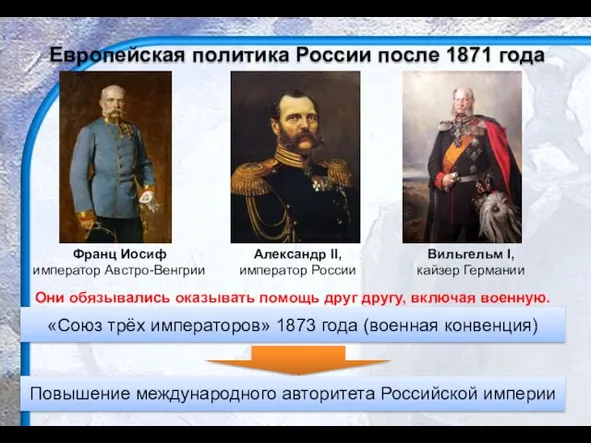 Европейская политика России после 1871 года

Франц Иосиф
император Австро-Венгрии

Александр II,
император России

Вильгельм I,
кайзер Германии

Они обязывались оказывать помощь друг другу, включая военную.

«Союз трёх императоров» 1873 года (военная конвенция)

Повышение международного авторитета Российской империи